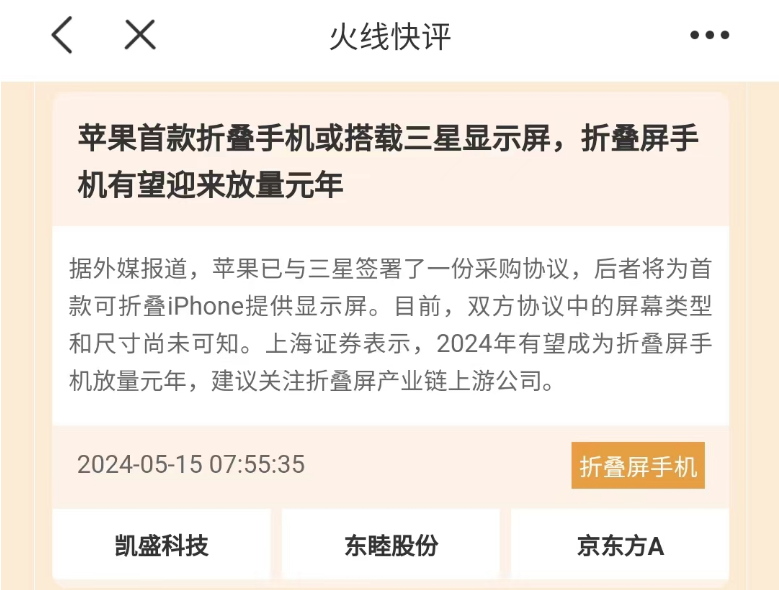 火线快评

苹果首款折叠手机或搭载三星显示屏，折叠屏手机有望迎来放量元年

据外媒报道，苹果已与三星签署了一份采购协议，后者将为首款可折叠iPhone提供显示屏。目前，双方协议中的屏幕类型和尺寸尚未可知。上海证券表示，2024年有望成为折叠屏手机放量元年，建议关注折叠屏产业链上游公司。

2024-05-15 07:55:35

折叠屏手机

凯盛科技

东睦股份

京东方A